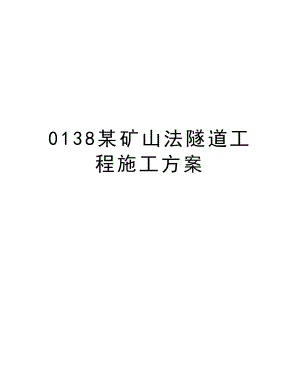 0138某矿山法隧道工程施工方案